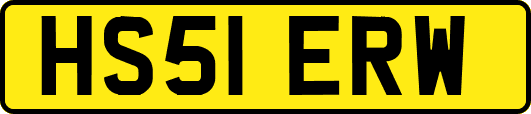 HS51 ERW